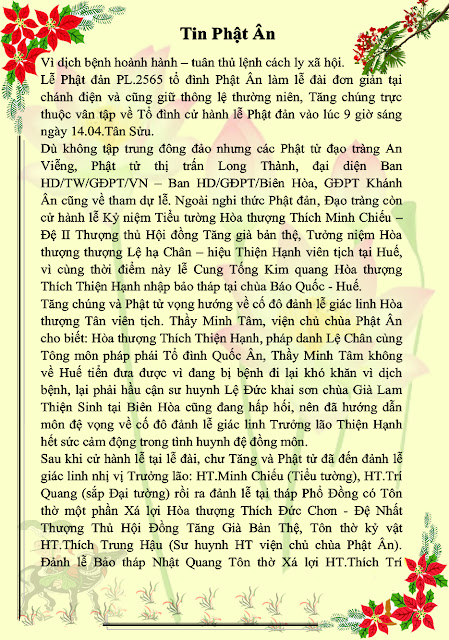 Tin Phật Ân

Vì dịch bệnh hoành hành – tuân thủ lệnh cách ly xã hội.
Lễ Phật đản PL.2565 tổ đình Phật Ân làm lễ đài đơn giản tại chánh điện và cũng giữ thông lệ thường niên, Tăng chúng trực thuộc vân tập về Tổ đình cử hành lễ Phật đản vào lúc 9 giờ sáng ngày 14.04.Tân Sửu.
Dù không tập trung đông đảo nhưng các Phật tử đạo tràng An Viễng, Phật tử thị trấn Long Thành, đại diện Ban HD/TW/GĐPT/VN – Ban HD/GĐPT/Biên Hòa, GĐPT Khánh Ân cũng về tham dự lễ. Ngoài nghi thức Phật đản, Đạo tràng còn cử hành lễ Kỷ niệm Tiểu tường Hòa thượng Thích Minh Chiếu – Đệ II Thượng thủ Hội đồng Tăng già bản thệ, Tưởng niệm Hòa thượng thượng Lệ hạ Chân – hiệu Thiện Hạnh viên tịch tại Huế, vì cùng thời điểm này lễ Cung Tống Kim quang Hòa thượng Thích Thiện Hạnh nhập bảo tháp tại chùa Báo Quốc - Huế.
Tăng chúng và Phật tử vọng hướng về cố đô đảnh lễ giác linh Hòa thượng Tân viên tịch. Thầy Minh Tâm, viện chủ chùa Phật Ân cho biết: Hòa thượng Thích Thiện Hạnh, pháp danh Lệ Chân cùng Tông môn pháp phái Tổ đình Quốc Ân, Thầy Minh Tâm không về Huế tiễn đưa được vì đang bị bệnh đi lại khó khăn vì dịch bệnh, lại phải hầu cận sư huynh Lệ Đức khai sơn chùa Già Lam Thiện Sinh tại Biên Hòa cũng đang hấp hối, nên đã hướng dẫn môn đệ vọng về cố đô đảnh lễ giác linh Trưởng lão Thiện Hạnh hết sức cảm động trong tình huynh đệ đồng môn.
Sau khi cử hành lễ tại lễ đài, chư Tăng và Phật tử đã đến đảnh lễ giác linh nhị vị Trưởng lão: HT.Minh Chiếu (Tiểu tường), HT.Trí Quang (sắp Đại tường) rồi ra đảnh lễ tại tháp Phổ Đồng có Tôn thờ một phần Xá lợi Hòa thượng Thích Đức Chơn - Đệ Nhất Thượng Thủ Hội Đồng Tăng Già Bản Thệ, Tôn thờ kỷ vật HT.Thích Trung Hậu (Sư huynh HT viện chủ chùa Phật Ân). Đảnh lễ Bảo tháp Nhật Quang Tôn thờ Xá lợi HT.Thích Trí